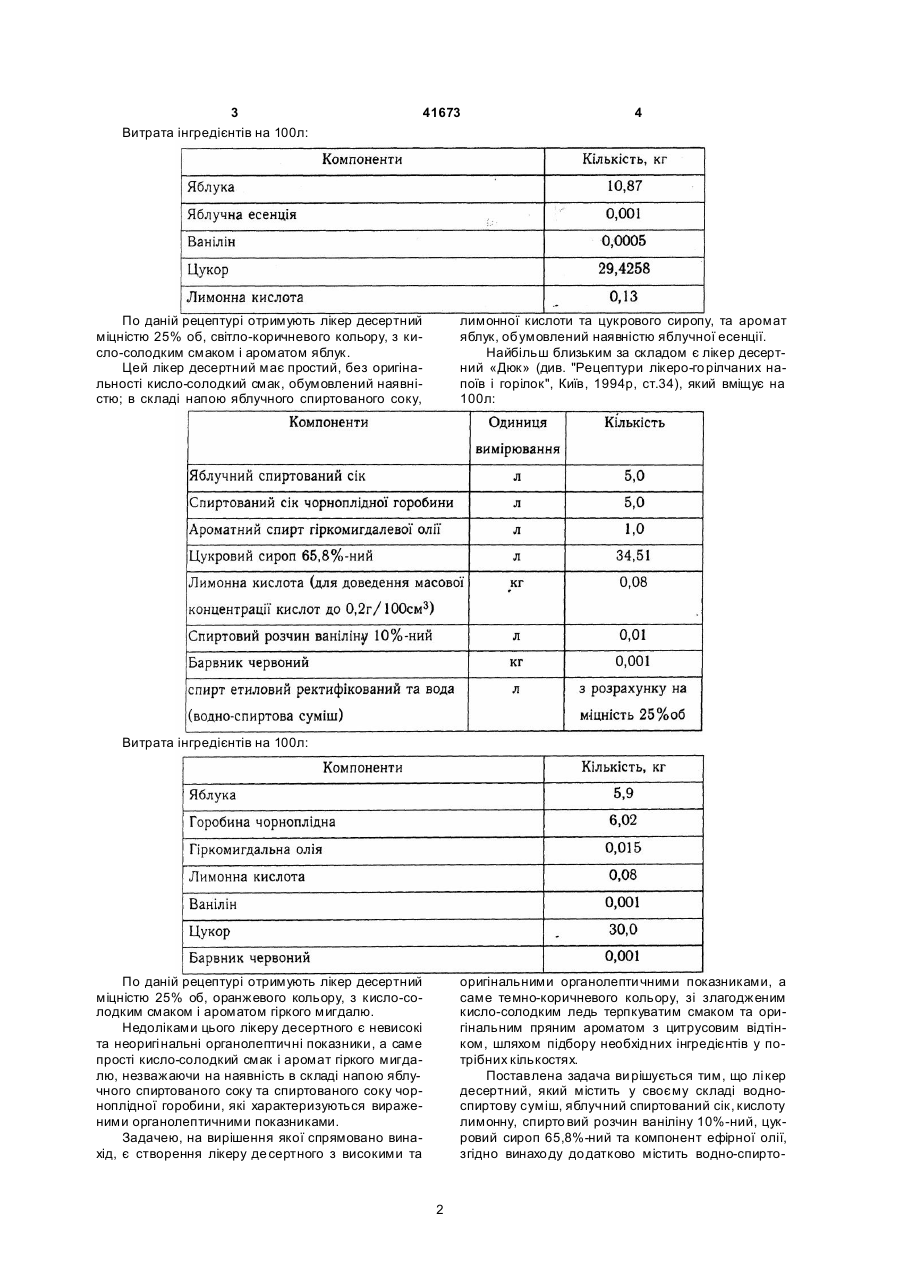 3 41673 4

Витрата інгредієнтів на 100л:

| Компоненти | Кількість, кг |
|---|---|
| Яблука | 10,87 |
| Яблучна есенція | 0,001 |
| Ванілін | 0,0005 |
| Цукор | 29,4258 |
| Лимонна кислота | 0,13 |

По даній рецептурі отримують лікер десертний міцністю 25% об, світло-коричневого кольору, з кисло-солодким смаком і ароматом яблук.

Цей лікер десертний має простий, без оригінальності кисло-солодкий смак, обумовлений наявністю; в складі напою яблучного спиртованого соку, лимонної кислоти та цукрового сиропу, та аромат яблук, обумовлений наявністю яблучної есенції.

Найбільш близьким за складом є лікер десертний «Дюк» (див. "Рецептури лікеро-горілчаних напоїв і горілок", Київ, 1994р, ст.34), який вміщує на 100л:

| Компоненти | Одиниця вимірювання | Кількість |
|---|---|---|
| Яблучний спиртований сік | л | 5,0 |
| Спиртований сік чорноплідної горобини | л | 5,0 |
| Ароматний спирт гіркомигдалевої олії | л | 1,0 |
| Цукровий сироп 65,8%-ний | л | 34,51 |
| Лимонна кислота (для доведення масової концентрації кислот до 0,2г/100см$^3$) | кг | 0,08 |
| Спиртовий розчин ваніліну 10%-ний | л | 0,01 |
| Барвник червоний | кг | 0,001 |
| спирт етиловий ректифікований та вода (водно-спиртова суміш) | л | з розрахунку на міцність 25%об |

Витрата інгредієнтів на 100л:

| Компоненти | Кількість, кг |
|---|---|
| Яблука | 5,9 |
| Горобина чорноплідна | 6,02 |
| Гіркомигдальна олія | 0,015 |
| Лимонна кислота | 0,08 |
| Ванілін | 0,001 |
| Цукор | 30,0 |
| Барвник червоний | 0,001 |

По даній рецептурі отримують лікер десертний міцністю 25% об, оранжевого кольору, з кисло-солодким смаком і ароматом гіркого мигдалю.

Недоліками цього лікеру десертного є невисокі та неоригінальні органолептичні показники, а саме прості кисло-солодкий смак і аромат гіркого мигдалю, незважаючи на наявність в складі напою яблучного спиртованого соку та спиртованого соку чорноплідної горобини, які характеризуються вираженими органолептичними показниками.

Задачею, на вирішення якої спрямовано винахід, є створення лікеру десертного з високими та оригінальними органолептичними показниками, а саме темно-коричневого кольору, зі злагодженим кисло-солодким ледь терпкуватим смаком та оригінальним пряним ароматом з цитрусовим відтінком, шляхом підбору необхідних інгредієнтів у потрібних кількостях.

Поставлена задача вирішується тим, що лікер десертний, який містить у своєму складі водно-спиртову суміш, яблучний спиртований сік, кислоту лимонну, спиртовий розчин ваніліну 10%-ний, цукровий сироп 65,8%-ний та компонент ефірної олії, згідно винаходу додатково містить водно-спирто-

2